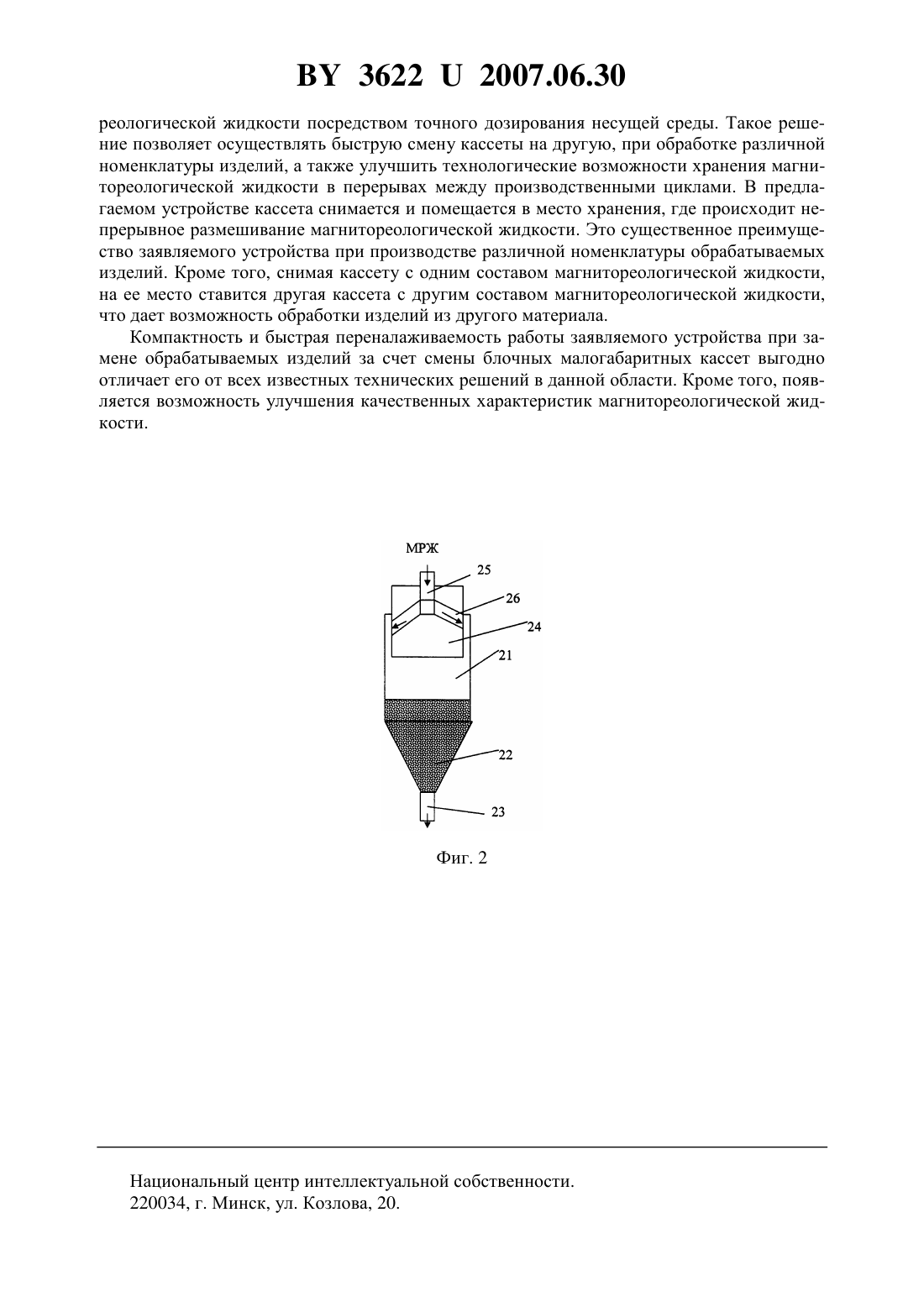 BY 3622 U 2007.06.30

реологической жидкости посредством точного дозирования несущей среды. Такое решение позволяет осуществлять быструю смену кассеты на другую, при обработке различной номенклатуры изделий, а также улучшить технологические возможности хранения магнитореологической жидкости в перерывах между производственными циклами. В предлагаемом устройстве кассета снимается и помещается в место хранения, где происходит непрерывное размешивание магнитореологической жидкости. Это существенное преимущество заявляемого устройства при производстве различной номенклатуры обрабатываемых изделий. Кроме того, снимая кассету с одним составом магнитореологической жидкости, на ее место ставится другая кассета с другим составом магнитореологической жидкости, что дает возможность обработки изделий из другого материала.

Компактность и быстрая переналаживаемость работы заявляемого устройства при замене обрабатываемых изделий за счет смены блочных малогабаритных кассет выгодно отличает его от всех известных технических решений в данной области. Кроме того, появляется возможность улучшения качественных характеристик магнитореологической жидкости.

МРЖ
25
26
24
21
22
23

Фиг. 2

Национальный центр интеллектуальной собственности.
220034, г. Минск, ул. Козлова, 20.